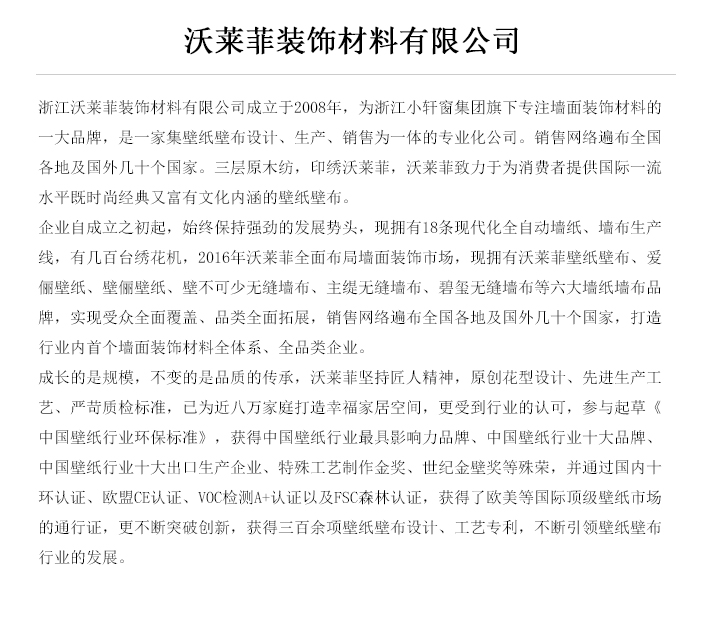 沃莱菲装饰材料有限公司

浙江沃莱菲装饰材料有限公司成立于2008年，为浙江小轩窗集团旗下专注墙面装饰材料的一大品牌，是一家集壁纸壁布设计、生产、销售为一体的专业化公司。销售网络遍布全国各地及国外几十个国家。三层原木纺，印绣沃莱菲，沃莱菲致力于为消费者提供国际一流水平既时尚经典又富有文化内涵的壁纸壁布。

企业自成立之初起，始终保持强劲的发展势头，现拥有18条现代化全自动墙纸、墙布生产线，有几百台绣花机，2016年沃莱菲全面布局墙面装饰市场，现拥有沃莱菲壁纸壁布、爱俪壁纸、壁俪壁纸、壁不可少无缝墙布、主缇无缝墙布、碧玺无缝墙布等六大墙纸墙布品牌，实现受众全面覆盖、品类全面拓展，销售网络遍布全国各地及国外几十个国家，打造行业内首个墙面装饰材料全体系、全品类企业。

成长的是规模，不变的是品质的传承，沃莱菲坚持匠人精神，原创花型设计、先进生产工艺、严苛质检标准，已为近八万家庭打造幸福家居空间，更受到行业的认可，参与起草《中国壁纸行业环保标准》，获得中国壁纸行业最具影响力品牌、中国壁纸行业十大品牌、中国壁纸行业十大出口生产企业、特殊工艺制作金奖、世纪金壁奖等殊荣，并通过国内十环认证、欧盟CE认证、VOC检测A+认证以及FSC森林认证，获得了欧美等国际顶级壁纸市场的通行证，更不断突破创新，获得三百余项壁纸壁布设计、工艺专利，不断引领壁纸壁布行业的发展。